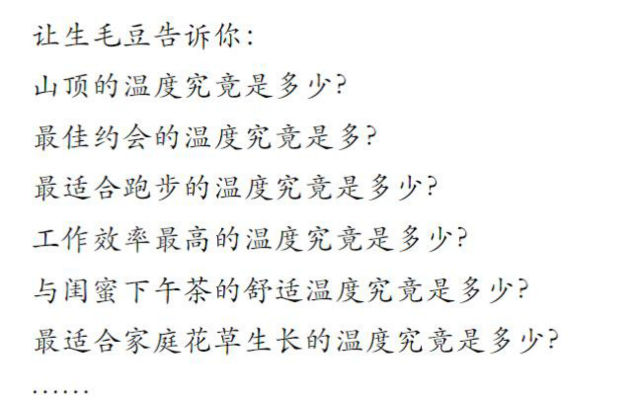 让生毛豆告诉你:
山顶的温度究竟是多少?
最佳约会的温度究竟是多?
最适合跑步的温度究竟是多少?
工作效率最高的温度究竟是多少?
与闺蜜下午茶的舒适温度究竟是多少?
最适合家庭花草生长的温度究竟是多少?
……